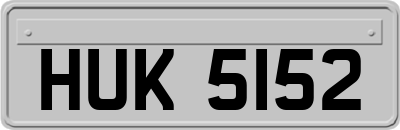 HUK 5152